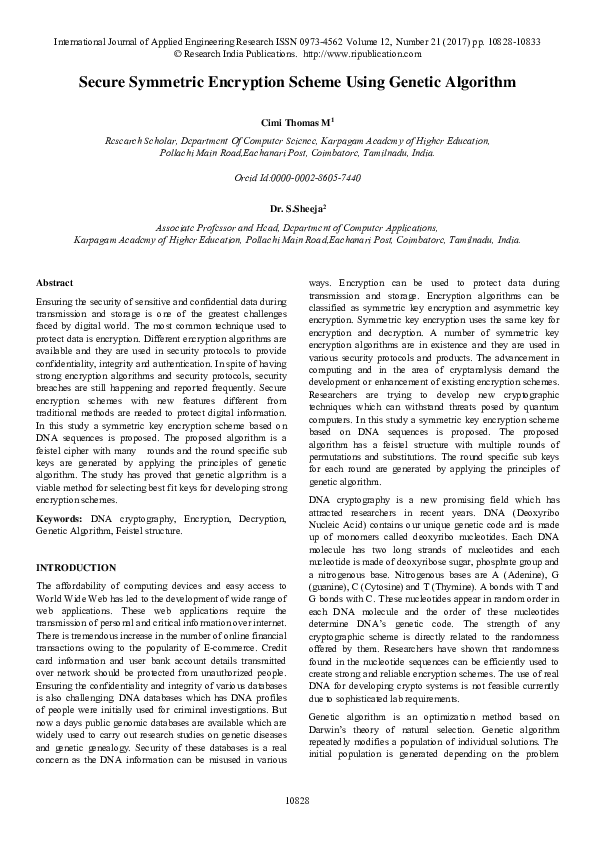 International Journal of Applied Engineering Research ISSN 0973-4562 Volume 12, Number 21 (2017) pp. 10828-10833
© Research India Publications. http://www.ripublication.com

Secure Symmetric Encryption Scheme Using Genetic Algorithm

Cimi Thomas M$^1$

Research Scholar, Department Of Computer Science, Karpagam Academy of Higher Education, Pollachi Main Road,Eachanari Post, Coimbatore, Tamilnadu, India.

Orcid Id:0000-0002-8605-7440

Dr. S.Sheeja$^2$

Associate Professor and Head, Department of Computer Applications, Karpagam Academy of Higher Education, Pollachi Main Road,Eachanari Post, Coimbatore, Tamilnadu, India.

Abstract

Ensuring the security of sensitive and confidential data during transmission and storage is one of the greatest challenges faced by digital world. The most common technique used to protect data is encryption. Different encryption algorithms are available and they are used in security protocols to provide confidentiality, integrity and authentication. In spite of having strong encryption algorithms and security protocols, security breaches are still happening and reported frequently. Secure encryption schemes with new features different from traditional methods are needed to protect digital information. In this study a symmetric key encryption scheme based on DNA sequences is proposed. The proposed algorithm is a feistel cipher with many rounds and the round specific sub keys are generated by applying the principles of genetic algorithm. The study has proved that genetic algorithm is a viable method for selecting best fit keys for developing strong encryption schemes.

Keywords: DNA cryptography, Encryption, Decryption, Genetic Algorithm, Feistel structure.

INTRODUCTION

The affordability of computing devices and easy access to World Wide Web has led to the development of wide range of web applications. These web applications require the transmission of personal and critical information over internet. There is tremendous increase in the number of online financial transactions owing to the popularity of E-commerce. Credit card information and user bank account details transmitted over network should be protected from unauthorized people. Ensuring the confidentiality and integrity of various databases is also challenging. DNA databases which has DNA profiles of people were initially used for criminal investigations. But now a days public genomic databases are available which are widely used to carry out research studies on genetic diseases and genetic genealogy. Security of these databases is a real concern as the DNA information can be misused in various ways. Encryption can be used to protect data during transmission and storage. Encryption algorithms can be classified as symmetric key encryption and asymmetric key encryption. Symmetric key encryption uses the same key for encryption and decryption. A number of symmetric key encryption algorithms are in existence and they are used in various security protocols and products. The advancement in computing and in the area of cryptanalysis demand the development or enhancement of existing encryption schemes. Researchers are trying to develop new cryptographic techniques which can withstand threats posed by quantum computers. In this study a symmetric key encryption scheme based on DNA sequences is proposed. The proposed algorithm has a feistel structure with multiple rounds of permutations and substitutions. The round specific sub keys for each round are generated by applying the principles of genetic algorithm.

DNA cryptography is a new promising field which has attracted researchers in recent years. DNA (Deoxyribo Nucleic Acid) contains our unique genetic code and is made up of monomers called deoxyribo nucleotides. Each DNA molecule has two long strands of nucleotides and each nucleotide is made of deoxyribose sugar, phosphate group and a nitrogenous base. Nitrogenous bases are A (Adenine), G (guanine), C (Cytosine) and T (Thymine). A bonds with T and G bonds with C. These nucleotides appear in random order in each DNA molecule and the order of these nucleotides determine DNA's genetic code. The strength of any cryptographic scheme is directly related to the randomness offered by them. Researchers have shown that randomness found in the nucleotide sequences can be efficiently used to create strong and reliable encryption schemes. The use of real DNA for developing crypto systems is not feasible currently due to sophisticated lab requirements.

Genetic algorithm is an optimization method based on Darwin's theory of natural selection. Genetic algorithm repeatedly modifies a population of individual solutions. The initial population is generated depending on the problem

10828